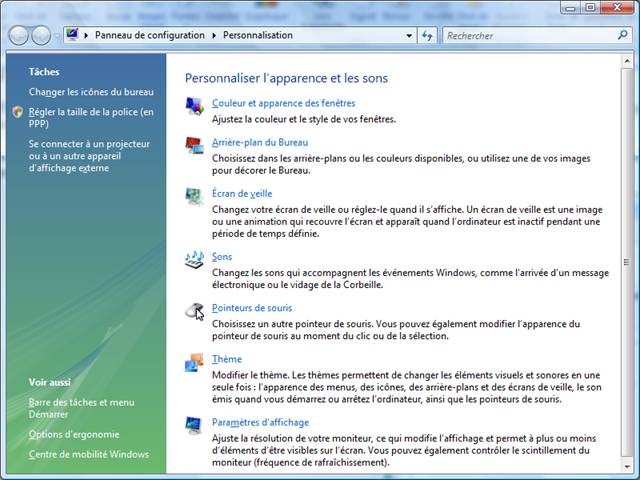 Panneau de configuration ▸ Personnalisation

Rechercher

Tâches

Changer les icônes du bureau

Régler la taille de la police (en PPP)

Se connecter à un projecteur ou à un autre appareil d'affichage externe

Voir aussi

Barre des tâches et menu Démarrer

Options d'ergonomie

Centre de mobilité Windows

Personnaliser l'apparence et les sons

Couleur et apparence des fenêtres
Ajustez la couleur et le style de vos fenêtres.

Arrière-plan du Bureau
Choisissez dans les arrière-plans ou les couleurs disponibles, ou utilisez une de vos images pour décorer le Bureau.

Écran de veille
Changez votre écran de veille ou réglez-le quand il s'affiche. Un écran de veille est une image ou une animation qui recouvre l'écran et apparaît quand l'ordinateur est inactif pendant une période de temps définie.

Sons
Changez les sons qui accompagnent les événements Windows, comme l'arrivée d'un message électronique ou le vidage de la Corbeille.

Pointeurs de souris
Choisissez un autre pointeur de souris. Vous pouvez également modifier l'apparence du pointeur de souris au moment du clic ou de la sélection.

Thème
Modifier le thème. Les thèmes permettent de changer les éléments visuels et sonores en une seule fois : l'apparence des menus, des icônes, des arrière-plans et des écrans de veille, le son émis quand vous démarrez ou arrêtez l'ordinateur, ainsi que les pointeurs de souris.

Paramètres d'affichage
Ajuste la résolution de votre moniteur, ce qui modifie l'affichage et permet à plus ou moins d'éléments d'être visibles sur l'écran. Vous pouvez également contrôler le scintillement du moniteur (fréquence de rafraîchissement).